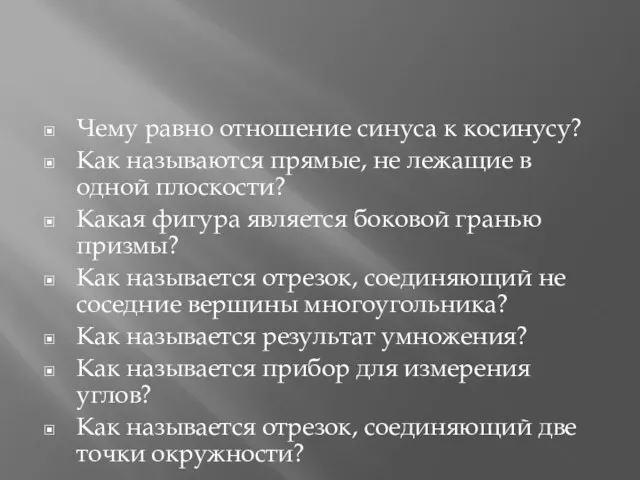 Чему равно отношение синуса к косинусу?
Как называются прямые, не лежащие в одной плоскости?
Какая фигура является боковой гранью призмы?
Как называется отрезок, соединяющий не соседние вершины многоугольника?
Как называется результат умножения?
Как называется прибор для измерения углов?
Как называется отрезок, соединяющий две точки окружности?